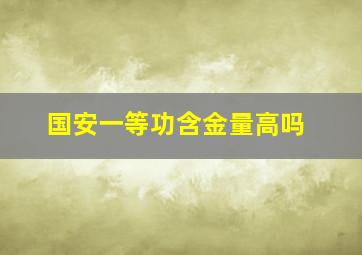 国安一等功含金量高吗